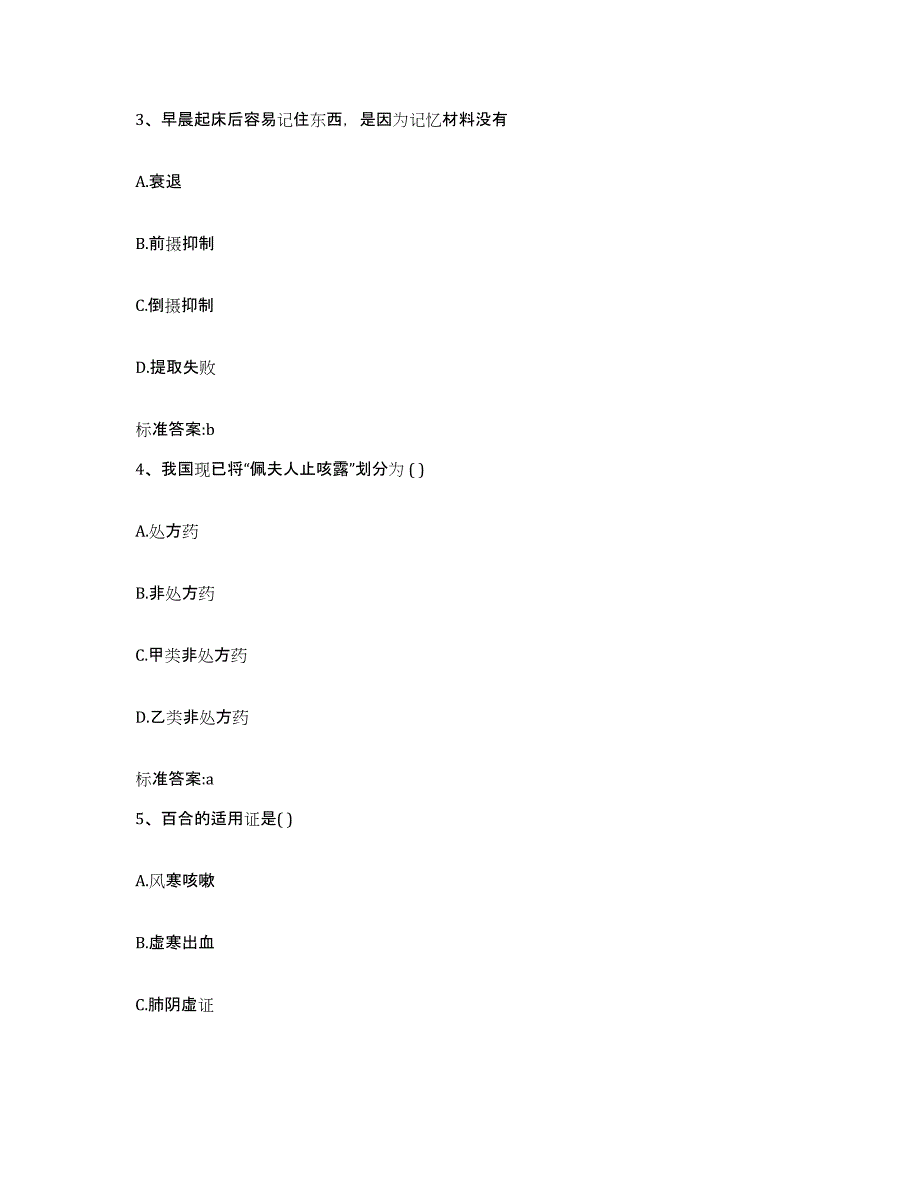 3、早晨起床后容易记住东西，是因为记忆材料没有

A.衰退

B.前摄抑制

C.倒摄抑制

D.提取失败

标准答案:b

4、我国现已将“佩夫人止咳露”划分为 ( )

A.处方药

B.非处方药

C.甲类非处方药

D.乙类非处方药

标准答案:a

5、百合的适用证是( )

A.风寒咳嗽

B.虚寒出血

C.肺阴虚证